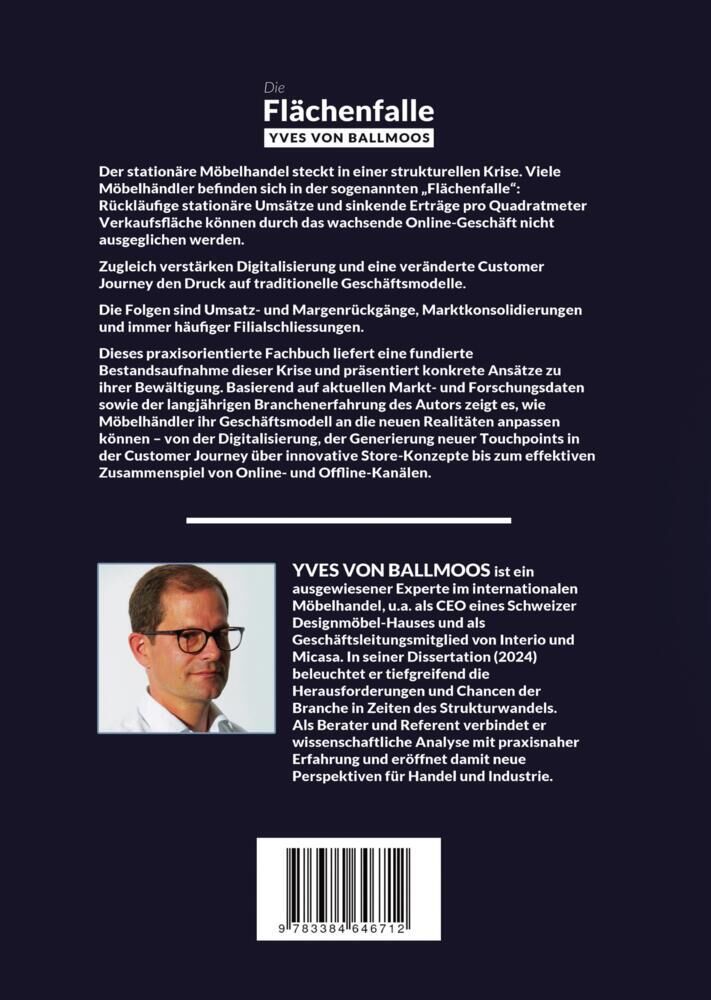 Die
Flächenfalle
YVES VON BALLMOOS

Der stationäre Möbelhandel steckt in einer strukturellen Krise. Viele Möbelhändler befinden sich in der sogenannten „Flächenfalle": Rückläufige stationäre Umsätze und sinkende Erträge pro Quadratmeter Verkaufsfläche können durch das wachsende Online-Geschäft nicht ausgeglichen werden.

Zugleich verstärken Digitalisierung und eine veränderte Customer Journey den Druck auf traditionelle Geschäftsmodelle.

Die Folgen sind Umsatz- und Margenrückgänge, Marktkonsolidierungen und immer häufiger Filialschliessungen.

Dieses praxisorientierte Fachbuch liefert eine fundierte Bestandsaufnahme dieser Krise und präsentiert konkrete Ansätze zu ihrer Bewältigung. Basierend auf aktuellen Markt- und Forschungsdaten sowie der langjährigen Branchenerfahrung des Autors zeigt es, wie Möbelhändler ihr Geschäftsmodell an die neuen Realitäten anpassen können – von der Digitalisierung, der Generierung neuer Touchpoints in der Customer Journey über innovative Store-Konzepte bis zum effektiven Zusammenspiel von Online- und Offline-Kanälen.

YVES VON BALLMOOS ist ein ausgewiesener Experte im internationalen Möbelhandel, u.a. als CEO eines Schweizer Designmöbel-Hauses und als Geschäftsleitungsmitglied von Interio und Micasa. In seiner Dissertation (2024) beleuchtet er tiefgreifend die Herausforderungen und Chancen der Branche in Zeiten des Strukturwandels. Als Berater und Referent verbindet er wissenschaftliche Analyse mit praxisnaher Erfahrung und eröffnet damit neue Perspektiven für Handel und Industrie.

9 783384 646712